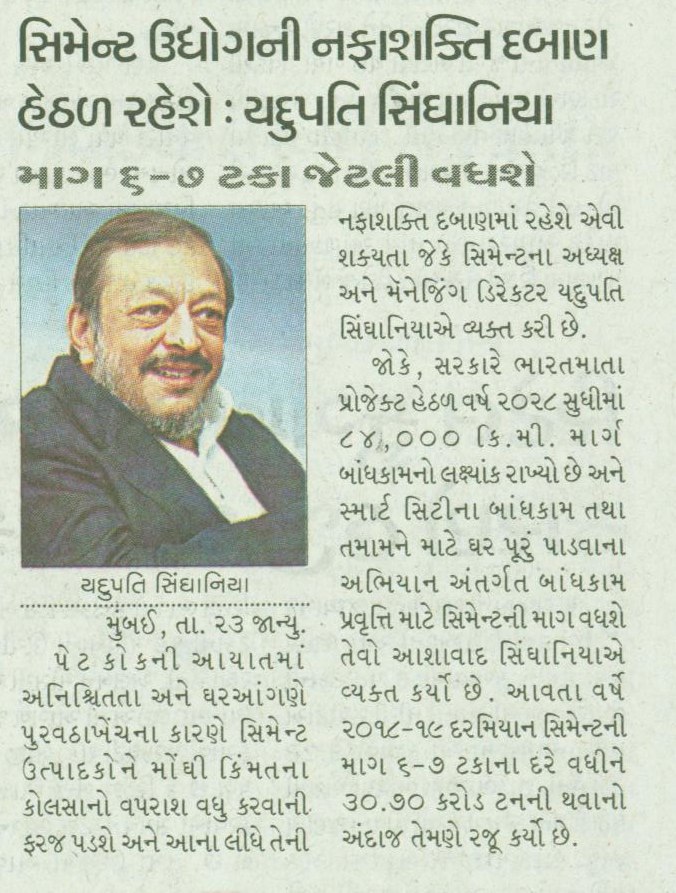 સિમેન્ટ ઉદ્યોગની નફાશક્તિ દબાણ હેઠળ રહેશે : યદુપતિ સિંઘાનિયા

માગ ૬-૭ ટકા જેટલી વધશે

યદુપતિ સિંઘાનિયા

મુંબઈ, તા. ૨૩ જાન્યુ. પેટ કોકની આયાતમાં અનિશ્ચિતતા અને ઘરઆંગણે પુરવઠાખેંચના કારણે સિમેન્ટ ઉત્પાદકોને મોંઘી કિંમતના કોલસાનો વપરાશ વધુ કરવાની ફરજ પડશે અને આના લીધે તેની નફાશક્તિ દબાણમાં રહેશે એવી શક્યતા જેકે સિમેન્ટના અધ્યક્ષ અને મૅનેજિંગ ડિરેક્ટર યદુપતિ સિંઘાનિયાએ વ્યક્ત કરી છે.

જોકે, સરકારે ભારતમાતા પ્રોજેક્ટ હેઠળ વર્ષ ૨૦૨૮ સુધીમાં ૮૪,૦૦૦ કિ.મી. માર્ગ બાંધકામનો લક્ષ્યાંક રાખ્યો છે અને સ્માર્ટ સિટીના બાંધકામ તથા તમામને માટે ઘર પૂરું પાડવાના અભિયાન અંતર્ગત બાંધકામ પ્રવૃત્તિ માટે સિમેન્ટની માગ વધશે તેવો આશાવાદ સિંઘાનિયાએ વ્યક્ત કર્યો છે. આવતા વર્ષે ૨૦૧૮-૧૯ દરમિયાન સિમેન્ટની માગ ૬-૭ ટકાના દરે વધીને ૩૦.૭૦ કરોડ ટનની થવાનો અંદાજ તેમણે રજૂ કર્યો છે.